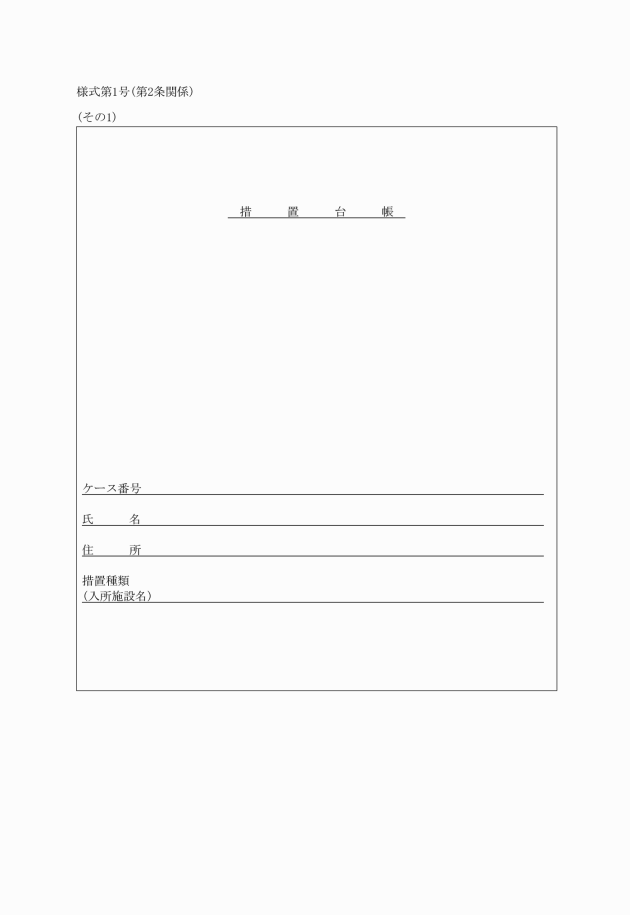 様式第1号(第2条関係)

(その1)

措　置　台　帳

ケース番号

氏　　名

住　　所

措置種類
(入所施設名)